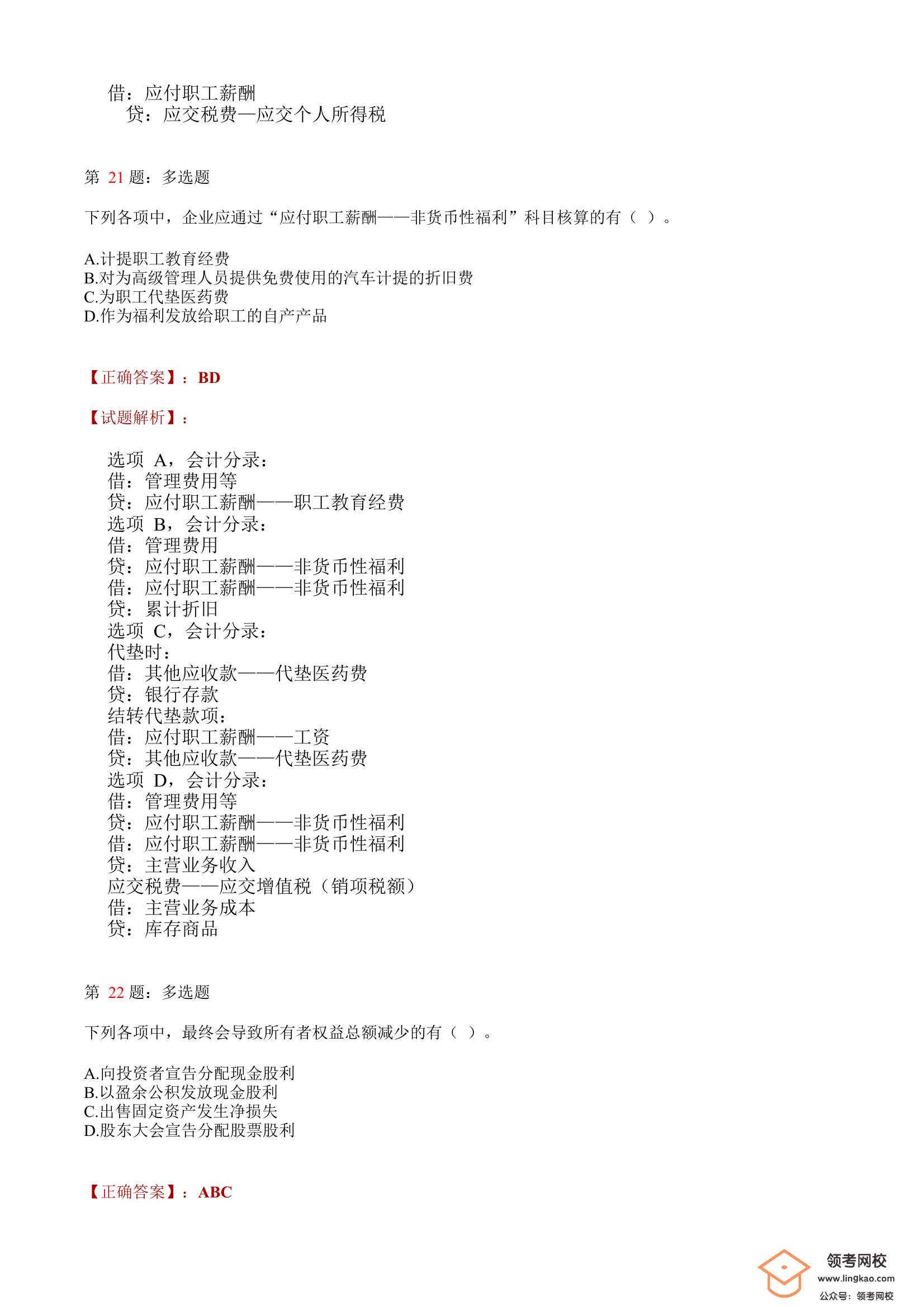 借：应付职工薪酬
贷：应交税费—应交个人所得税

第 21 题：多选题

下列各项中，企业应通过“应付职工薪酬——非货币性福利”科目核算的有（ ）。

A.计提职工教育经费
B.对为高级管理人员提供免费使用的汽车计提的折旧费
C.为职工代垫医药费
D.作为福利发放给职工的自产产品

【正确答案】：BD

【试题解析】：

选项 A，会计分录：
借：管理费用等
贷：应付职工薪酬——职工教育经费
选项 B，会计分录：
借：管理费用
贷：应付职工薪酬——非货币性福利
借：应付职工薪酬——非货币性福利
贷：累计折旧
选项 C，会计分录：
代垫时：
借：其他应收款——代垫医药费
贷：银行存款
结转代垫款项：
借：应付职工薪酬——工资
贷：其他应收款——代垫医药费
选项 D，会计分录：
借：管理费用等
贷：应付职工薪酬——非货币性福利
借：应付职工薪酬——非货币性福利
贷：主营业务收入
应交税费——应交增值税（销项税额）
借：主营业务成本
贷：库存商品

第 22 题：多选题

下列各项中，最终会导致所有者权益总额减少的有（ ）。

A.向投资者宣告分配现金股利
B.以盈余公积发放现金股利
C.出售固定资产发生净损失
D.股东大会宣告分配股票股利

【正确答案】：ABC

领考网校
www.lingkao.com
公众号：领考网校